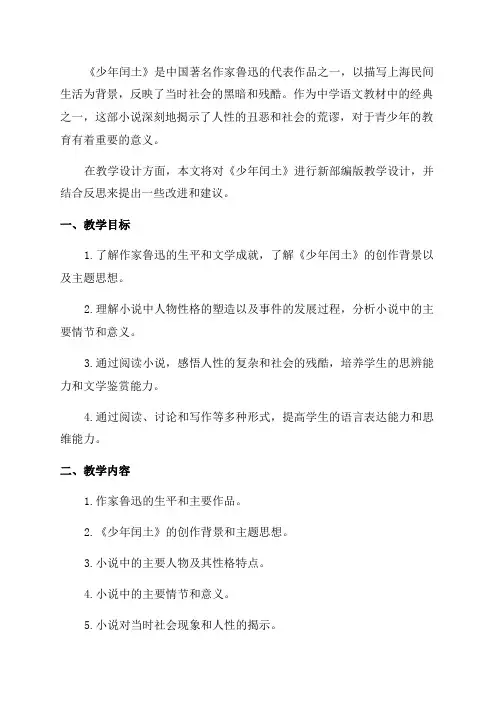 《少年闰土》是中国著名作家鲁迅的代表作品之一，以描写上海民间生活为背景，反映了当时社会的黑暗和残酷。作为中学语文教材中的经典之一，这部小说深刻地揭示了人性的丑恶和社会的荒谬，对于青少年的教育有着重要的意义。

在教学设计方面，本文将对《少年闰土》进行新部编版教学设计，并结合反思来提出一些改进和建议。

一、教学目标

1.了解作家鲁迅的生平和文学成就，了解《少年闰土》的创作背景以及主题思想。

2.理解小说中人物性格的塑造以及事件的发展过程，分析小说中的主要情节和意义。

3.通过阅读小说，感悟人性的复杂和社会的残酷，培养学生的思辨能力和文学鉴赏能力。

4.通过阅读、讨论和写作等多种形式，提高学生的语言表达能力和思维能力。

二、教学内容

1.作家鲁迅的生平和主要作品。

2.《少年闰土》的创作背景和主题思想。

3.小说中的主要人物及其性格特点。

4.小说中的主要情节和意义。

5.小说对当时社会现象和人性的揭示。